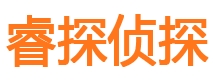 睿探侦探